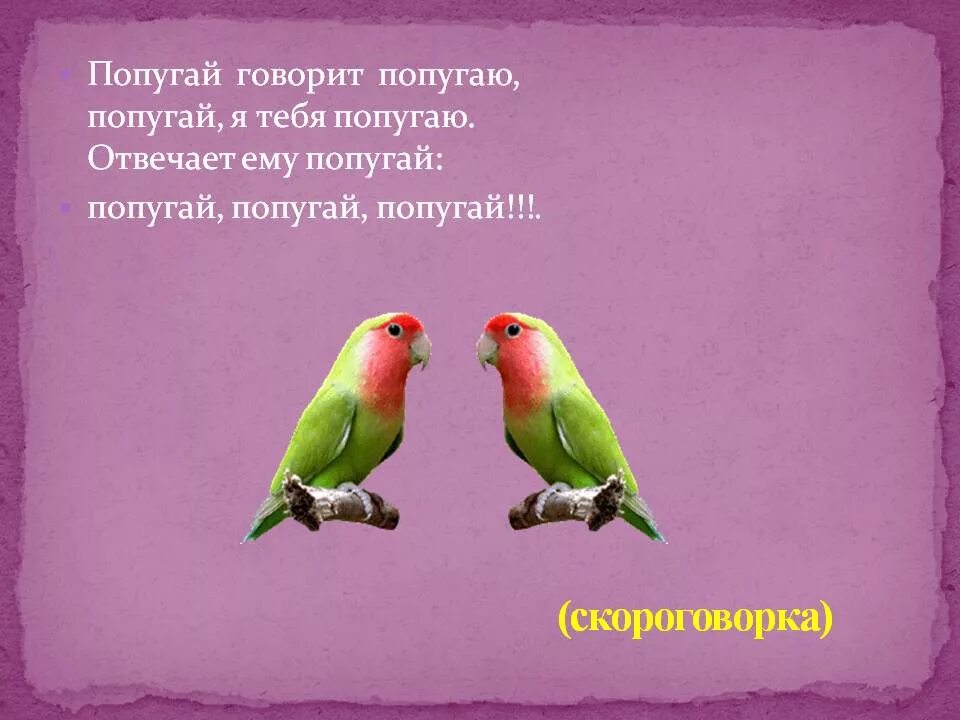 Попугай говорит попугаю,
попугай, я тебя попугаю.
Отвечает ему попугай:

попугай, попугай, попугай!!!.

(скороговорка)